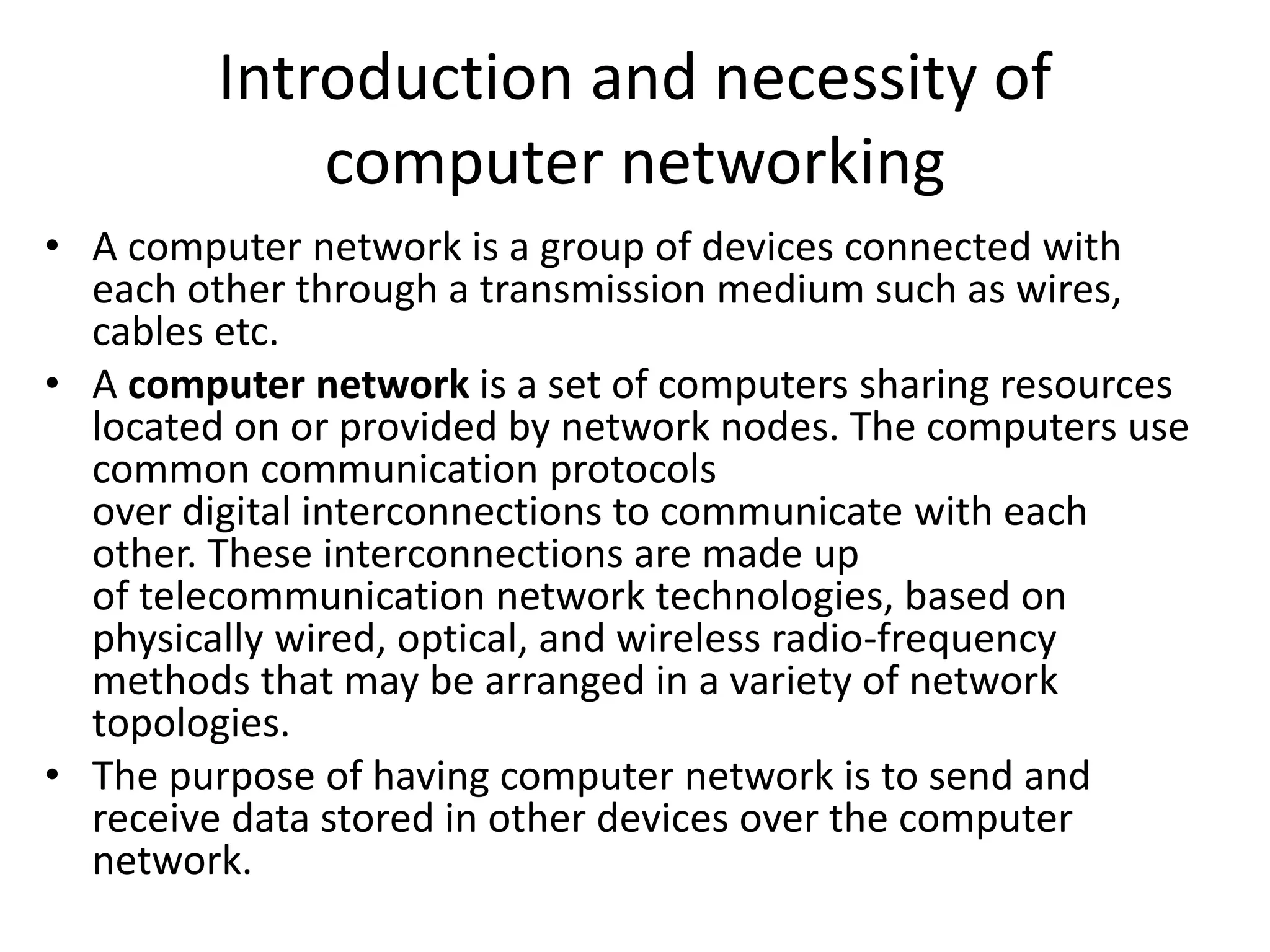 Introduction and necessity of computer networking

• A computer network is a group of devices connected with each other through a transmission medium such as wires, cables etc.
• A computer network is a set of computers sharing resources located on or provided by network nodes. The computers use common communication protocols over digital interconnections to communicate with each other. These interconnections are made up of telecommunication network technologies, based on physically wired, optical, and wireless radio-frequency methods that may be arranged in a variety of network topologies.
• The purpose of having computer network is to send and receive data stored in other devices over the computer network.